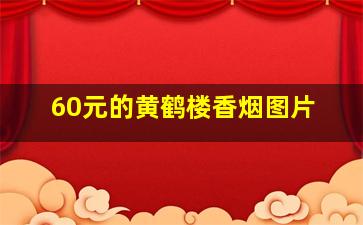 60元的黄鹤楼香烟图片